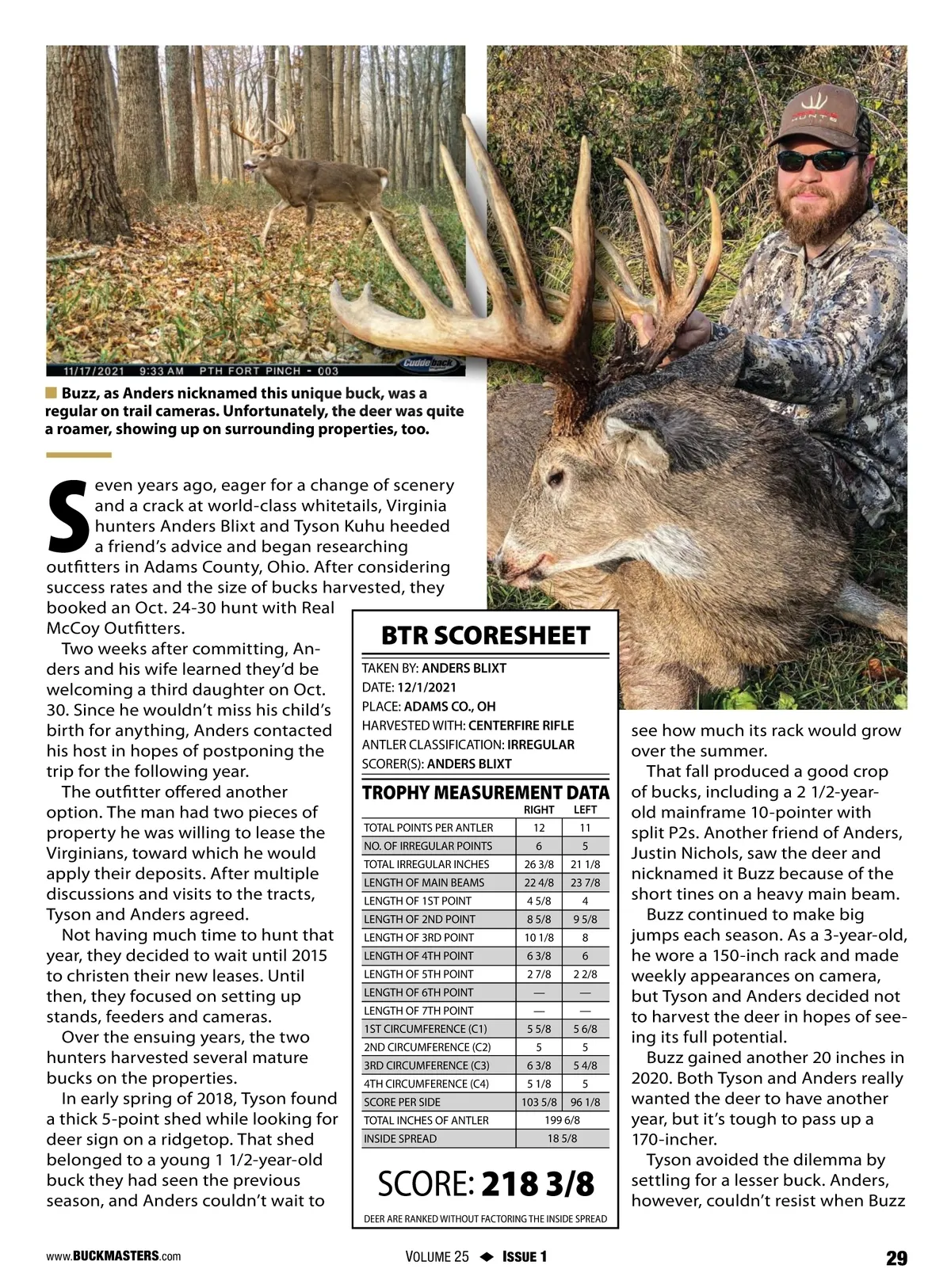 11/17/2021 9:33 AM PTH FORT PINCH - 003

Cuddeback

Buzz, as Anders nicknamed this unique buck, was a regular on trail cameras. Unfortunately, the deer was quite a roamer, showing up on surrounding properties, too.

Seven years ago, eager for a change of scenery and a crack at world-class whitetails, Virginia hunters Anders Blixt and Tyson Kuhu heeded a friend's advice and began researching outfitters in Adams County, Ohio. After considering success rates and the size of bucks harvested, they booked an Oct. 24-30 hunt with Real McCoy Outfitters.

Two weeks after committing, Anders and his wife learned they'd be welcoming a third daughter on Oct. 30. Since he wouldn't miss his child's birth for anything, Anders contacted his host in hopes of postponing the trip for the following year.

The outfitter offered another option. The man had two pieces of property he was willing to lease the Virginians, toward which he would apply their deposits. After multiple discussions and visits to the tracts, Tyson and Anders agreed.

Not having much time to hunt that year, they decided to wait until 2015 to christen their new leases. Until then, they focused on setting up stands, feeders and cameras.

Over the ensuing years, the two hunters harvested several mature bucks on the properties.

In early spring of 2018, Tyson found a thick 5-point shed while looking for deer sign on a ridgetop. That shed belonged to a young 1 1/2-year-old buck they had seen the previous season, and Anders couldn't wait to

BTR SCORESHEET

TAKEN BY: ANDERS BLIXT
DATE: 12/1/2021
PLACE: ADAMS CO., OH
HARVESTED WITH: CENTERFIRE RIFLE
ANTLER CLASSIFICATION: IRREGULAR
SCORER(S): ANDERS BLIXT

TROPHY MEASUREMENT DATA

| | RIGHT | LEFT |
|---|---|---|
| TOTAL POINTS PER ANTLER | 12 | 11 |
| NO. OF IRREGULAR POINTS | 6 | 5 |
| TOTAL IRREGULAR INCHES | 26 3/8 | 21 1/8 |
| LENGTH OF MAIN BEAMS | 22 4/8 | 23 7/8 |
| LENGTH OF 1ST POINT | 4 5/8 | 4 |
| LENGTH OF 2ND POINT | 8 5/8 | 9 5/8 |
| LENGTH OF 3RD POINT | 10 1/8 | 8 |
| LENGTH OF 4TH POINT | 6 3/8 | 6 |
| LENGTH OF 5TH POINT | 2 7/8 | 2 2/8 |
| LENGTH OF 6TH POINT | — | — |
| LENGTH OF 7TH POINT | — | — |
| 1ST CIRCUMFERENCE (C1) | 5 5/8 | 5 6/8 |
| 2ND CIRCUMFERENCE (C2) | 5 | 5 |
| 3RD CIRCUMFERENCE (C3) | 6 3/8 | 5 4/8 |
| 4TH CIRCUMFERENCE (C4) | 5 1/8 | 5 |
| SCORE PER SIDE | 103 5/8 | 96 1/8 |
| TOTAL INCHES OF ANTLER | 199 6/8 | |
| INSIDE SPREAD | 18 5/8 | |

SCORE: 218 3/8

DEER ARE RANKED WITHOUT FACTORING THE INSIDE SPREAD

see how much its rack would grow over the summer.

That fall produced a good crop of bucks, including a 2 1/2-year-old mainframe 10-pointer with split P2s. Another friend of Anders, Justin Nichols, saw the deer and nicknamed it Buzz because of the short tines on a heavy main beam.

Buzz continued to make big jumps each season. As a 3-year-old, he wore a 150-inch rack and made weekly appearances on camera, but Tyson and Anders decided not to harvest the deer in hopes of seeing its full potential.

Buzz gained another 20 inches in 2020. Both Tyson and Anders really wanted the deer to have another year, but it's tough to pass up a 170-incher.

Tyson avoided the dilemma by settling for a lesser buck. Anders, however, couldn't resist when Buzz

www.BUCKMASTERS.com VOLUME 25 ISSUE 1 29